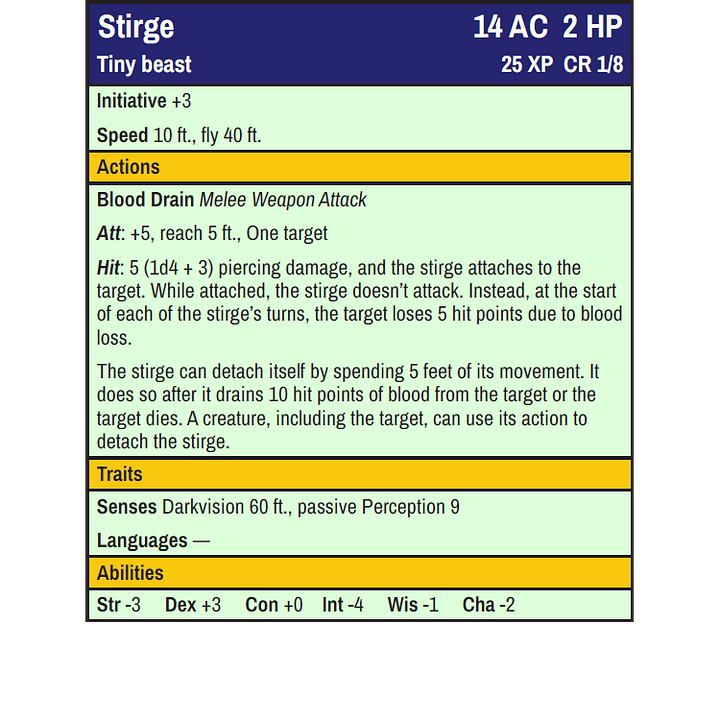 Stirge 14 AC 2 HP
Tiny beast 25 XP CR 1/8

Initiative +3

Speed 10 ft., fly 40 ft.

Actions

Blood Drain Melee Weapon Attack

Att: +5, reach 5 ft., One target

Hit: 5 (1d4 + 3) piercing damage, and the stirge attaches to the target. While attached, the stirge doesn't attack. Instead, at the start of each of the stirge's turns, the target loses 5 hit points due to blood loss.

The stirge can detach itself by spending 5 feet of its movement. It does so after it drains 10 hit points of blood from the target or the target dies. A creature, including the target, can use its action to detach the stirge.

Traits

Senses Darkvision 60 ft., passive Perception 9

Languages —

Abilities

Str -3 Dex +3 Con +0 Int -4 Wis -1 Cha -2